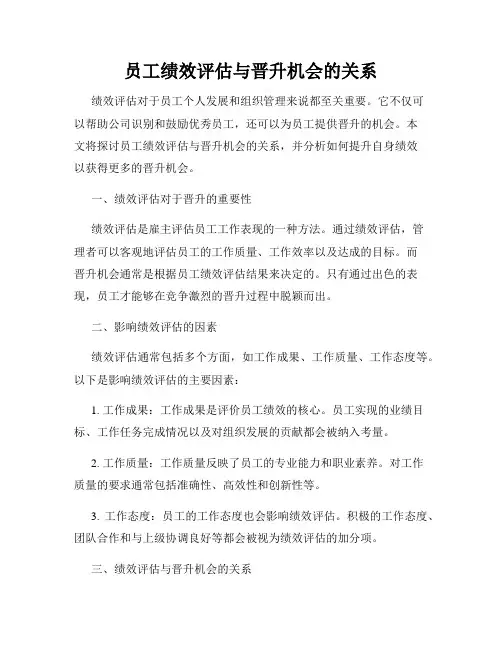 员工绩效评估与晋升机会的关系

绩效评估对于员工个人发展和组织管理来说都至关重要。它不仅可以帮助公司识别和鼓励优秀员工，还可以为员工提供晋升的机会。本文将探讨员工绩效评估与晋升机会的关系，并分析如何提升自身绩效以获得更多的晋升机会。

一、绩效评估对于晋升的重要性

绩效评估是雇主评估员工工作表现的一种方法。通过绩效评估，管理者可以客观地评估员工的工作质量、工作效率以及达成的目标。而晋升机会通常是根据员工绩效评估结果来决定的。只有通过出色的表现，员工才能够在竞争激烈的晋升过程中脱颖而出。

二、影响绩效评估的因素

绩效评估通常包括多个方面，如工作成果、工作质量、工作态度等。以下是影响绩效评估的主要因素：

1. 工作成果：工作成果是评价员工绩效的核心。员工实现的业绩目标、工作任务完成情况以及对组织发展的贡献都会被纳入考量。

2. 工作质量：工作质量反映了员工的专业能力和职业素养。对工作质量的要求通常包括准确性、高效性和创新性等。

3. 工作态度：员工的工作态度也会影响绩效评估。积极的工作态度、团队合作和与上级协调良好等都会被视为绩效评估的加分项。

三、绩效评估与晋升机会的关系